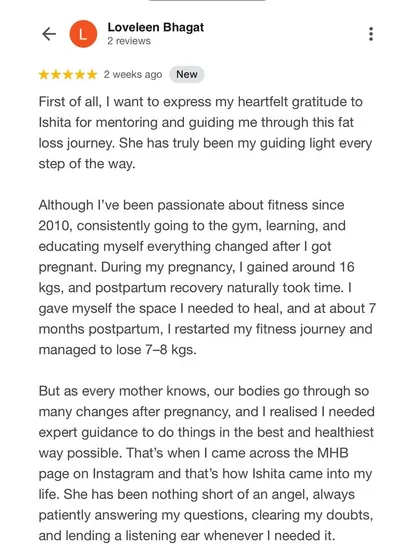 L

Loveleen Bhagat
2 reviews

★★★★★ 2 weeks ago New

First of all, I want to express my heartfelt gratitude to Ishita for mentoring and guiding me through this fat loss journey. She has truly been my guiding light every step of the way.

Although I've been passionate about fitness since 2010, consistently going to the gym, learning, and educating myself everything changed after I got pregnant. During my pregnancy, I gained around 16 kgs, and postpartum recovery naturally took time. I gave myself the space I needed to heal, and at about 7 months postpartum, I restarted my fitness journey and managed to lose 7–8 kgs.

But as every mother knows, our bodies go through so many changes after pregnancy, and I realised I needed expert guidance to do things in the best and healthiest way possible. That's when I came across the MHB page on Instagram and that's how Ishita came into my life. She has been nothing short of an angel, always patiently answering my questions, clearing my doubts, and lending a listening ear whenever I needed it.